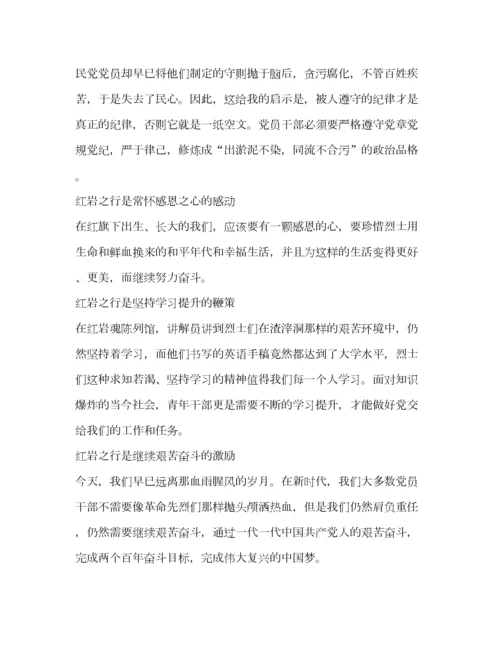 民党党员却早已将他们制定的守则抛于脑后，贪污腐化，不管百姓疾苦，于是失去了民心。因此，这给我的启示是，被人遵守的纪律才是真正的纪律，否则它就是一纸空文。党员干部必须要严格遵守党章党规党纪，严于律己，修炼成“出淤泥不染，同流不合污”的政治品格。

红岩之行是常怀感恩之心的感动

在红旗下出生、长大的我们，应该要有一颗感恩的心，要珍惜烈士用生命和鲜血换来的和平年代和幸福生活，并且为这样的生活变得更好、更美，而继续努力奋斗。

红岩之行是坚持学习提升的鞭策

在红岩魂陈列馆，讲解员讲到烈士们在渣滓洞那样的艰苦环境中，仍然坚持着学习，而他们书写的英语手稿竟然都达到了大学水平，烈士们这种求知若渴、坚持学习的精神值得我们每一个人学习。面对知识爆炸的当今社会，青年干部更是需要不断的学习提升，才能做好党交给我们的工作和任务。

红岩之行是继续艰苦奋斗的激励

今天，我们早已远离那血雨腥风的岁月。在新时代，我们大多数党员干部不需要像革命先烈们那样抛头颅洒热血，但是我们仍然肩负重任，仍然需要继续艰苦奋斗，通过一代一代中国共产党人的艰苦奋斗，完成两个百年奋斗目标，完成伟大复兴的中国梦。